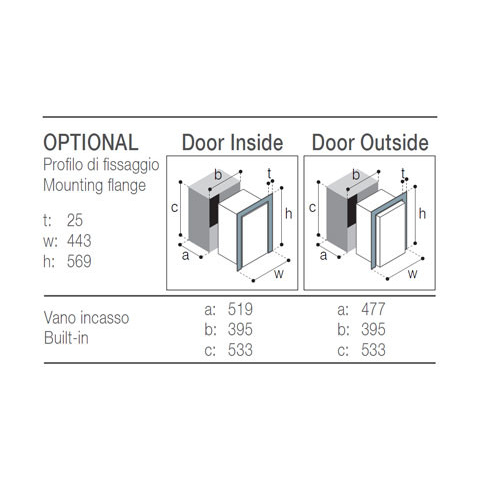 OPTIONAL
Profilo di fissaggio
Mounting flange

t: 25
w: 443
h: 569

Door Inside

b
t
c
h
a
w

Door Outside

b
t
c
h
a
w

Vano incasso
Built-in

a: 519
b: 395
c: 533

a: 477
b: 395
c: 533